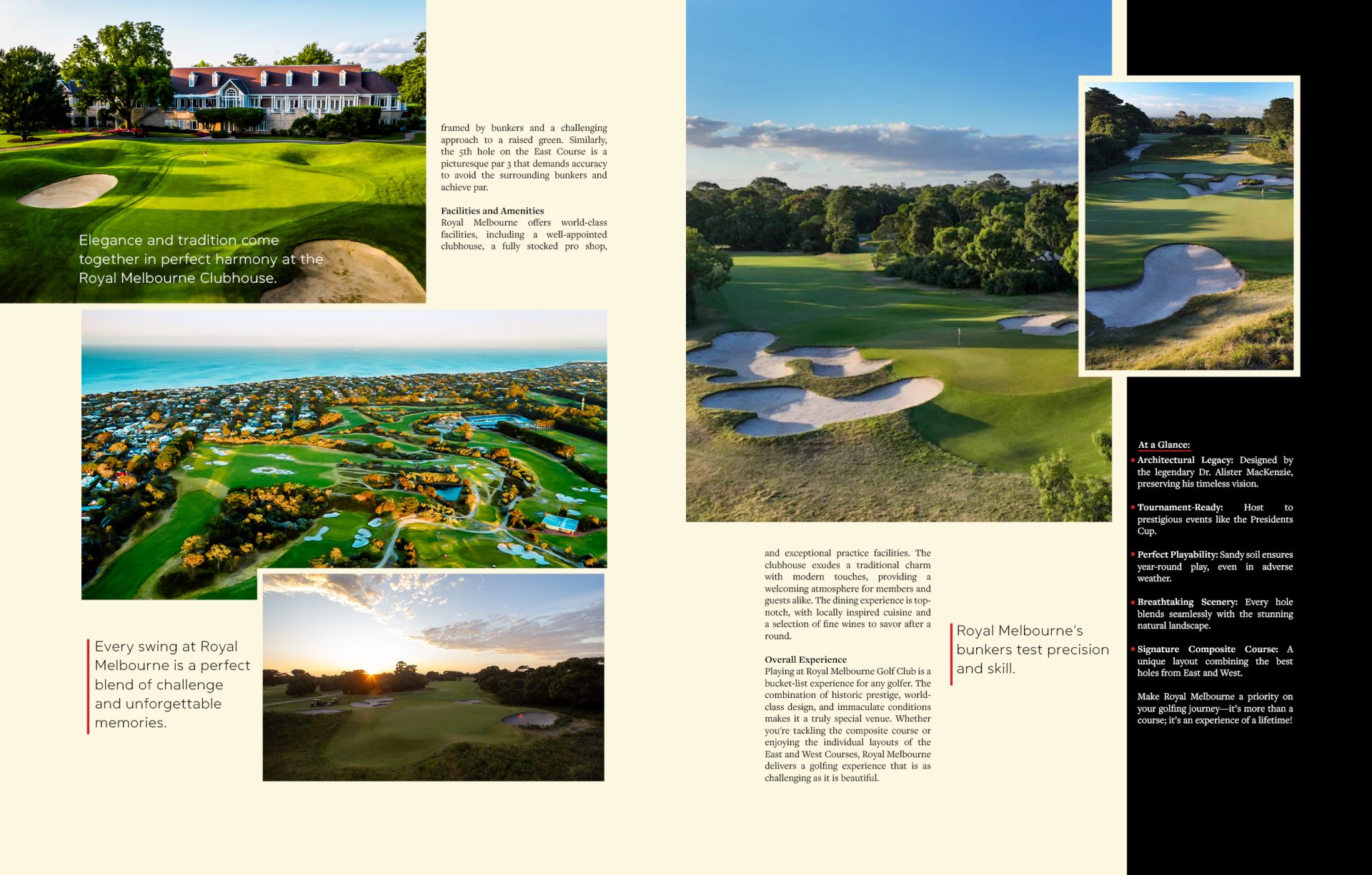 Elegance and tradition come together in perfect harmony at the Royal Melbourne Clubhouse.

framed by bunkers and a challenging approach to a raised green. Similarly, the 5th hole on the East Course is a picturesque par 3 that demands accuracy to avoid the surrounding bunkers and achieve par.

Facilities and Amenities
Royal Melbourne offers world-class facilities, including a well-appointed clubhouse, a fully stocked pro shop,

Every swing at Royal Melbourne is a perfect blend of challenge and unforgettable memories.

and exceptional practice facilities. The clubhouse exudes a traditional charm with modern touches, providing a welcoming atmosphere for members and guests alike. The dining experience is top-notch, with locally inspired cuisine and a selection of fine wines to savor after a round.

Overall Experience
Playing at Royal Melbourne Golf Club is a bucket-list experience for any golfer. The combination of historic prestige, world-class design, and immaculate conditions makes it a truly special venue. Whether you're tackling the composite course or enjoying the individual layouts of the East and West Courses, Royal Melbourne delivers a golfing experience that is as challenging as it is beautiful.

Royal Melbourne's bunkers test precision and skill.

At a Glance:
• Architectural Legacy: Designed by the legendary Dr. Alister MacKenzie, preserving his timeless vision.

• Tournament-Ready: Host to prestigious events like the Presidents Cup.

• Perfect Playability: Sandy soil ensures year-round play, even in adverse weather.

• Breathtaking Scenery: Every hole blends seamlessly with the stunning natural landscape.

• Signature Composite Course: A unique layout combining the best holes from East and West.

Make Royal Melbourne a priority on your golfing journey—it's more than a course; it's an experience of a lifetime!